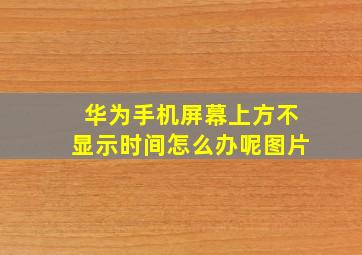 华为手机屏幕上方不显示时间怎么办呢图片